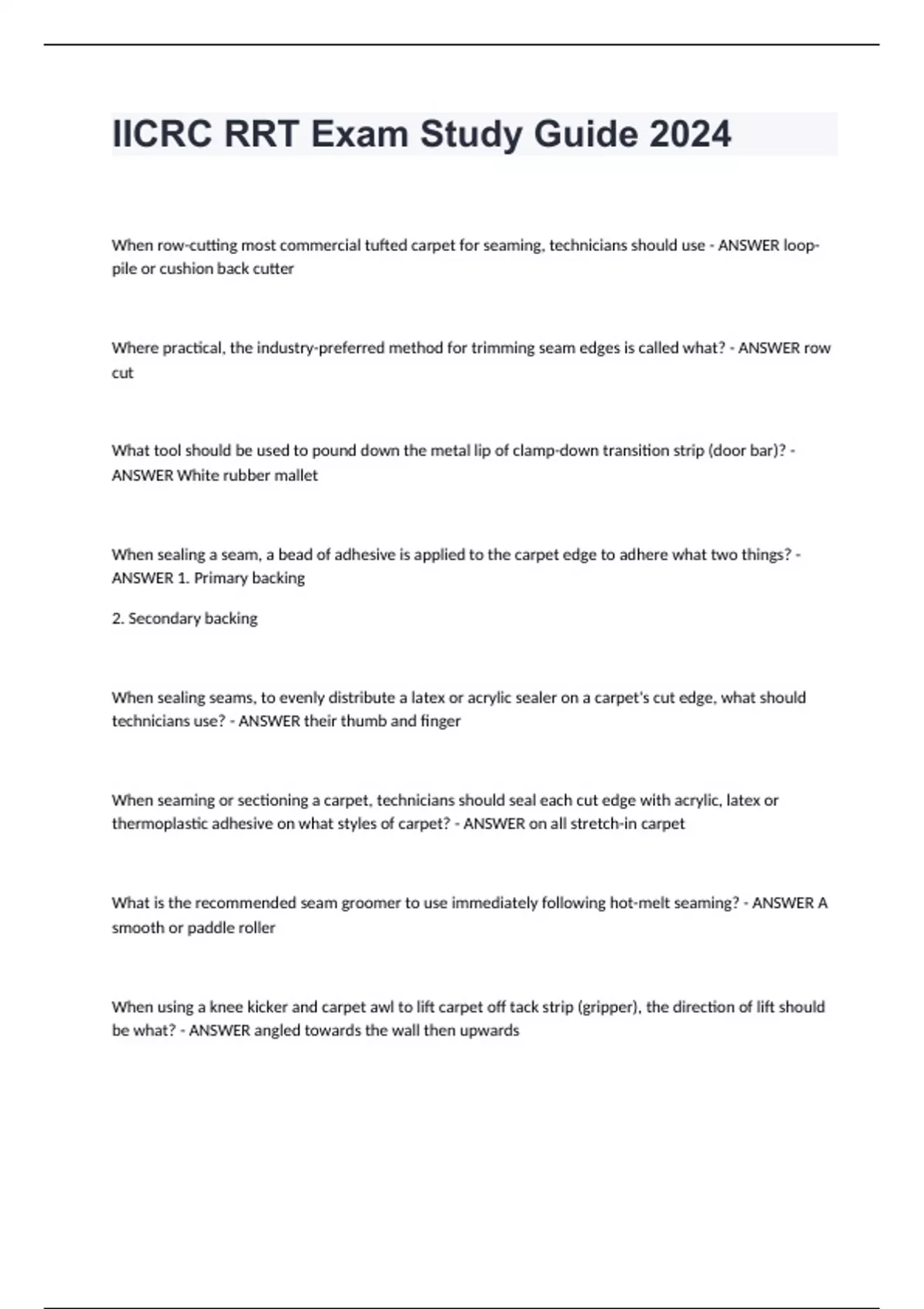 IICRC RRT Exam Study Guide 2024

When row-cutting most commercial tufted carpet for seaming, technicians should use - ANSWER loop-pile or cushion back cutter

Where practical, the industry-preferred method for trimming seam edges is called what? - ANSWER row cut

What tool should be used to pound down the metal lip of clamp-down transition strip (door bar)? - ANSWER White rubber mallet

When sealing a seam, a bead of adhesive is applied to the carpet edge to adhere what two things? - ANSWER 1. Primary backing

2. Secondary backing

When sealing seams, to evenly distribute a latex or acrylic sealer on a carpet's cut edge, what should technicians use? - ANSWER their thumb and finger

When seaming or sectioning a carpet, technicians should seal each cut edge with acrylic, latex or thermoplastic adhesive on what styles of carpet? - ANSWER on all stretch-in carpet

What is the recommended seam groomer to use immediately following hot-melt seaming? - ANSWER A smooth or paddle roller

When using a knee kicker and carpet awl to lift carpet off tack strip (gripper), the direction of lift should be what? - ANSWER angled towards the wall then upwards